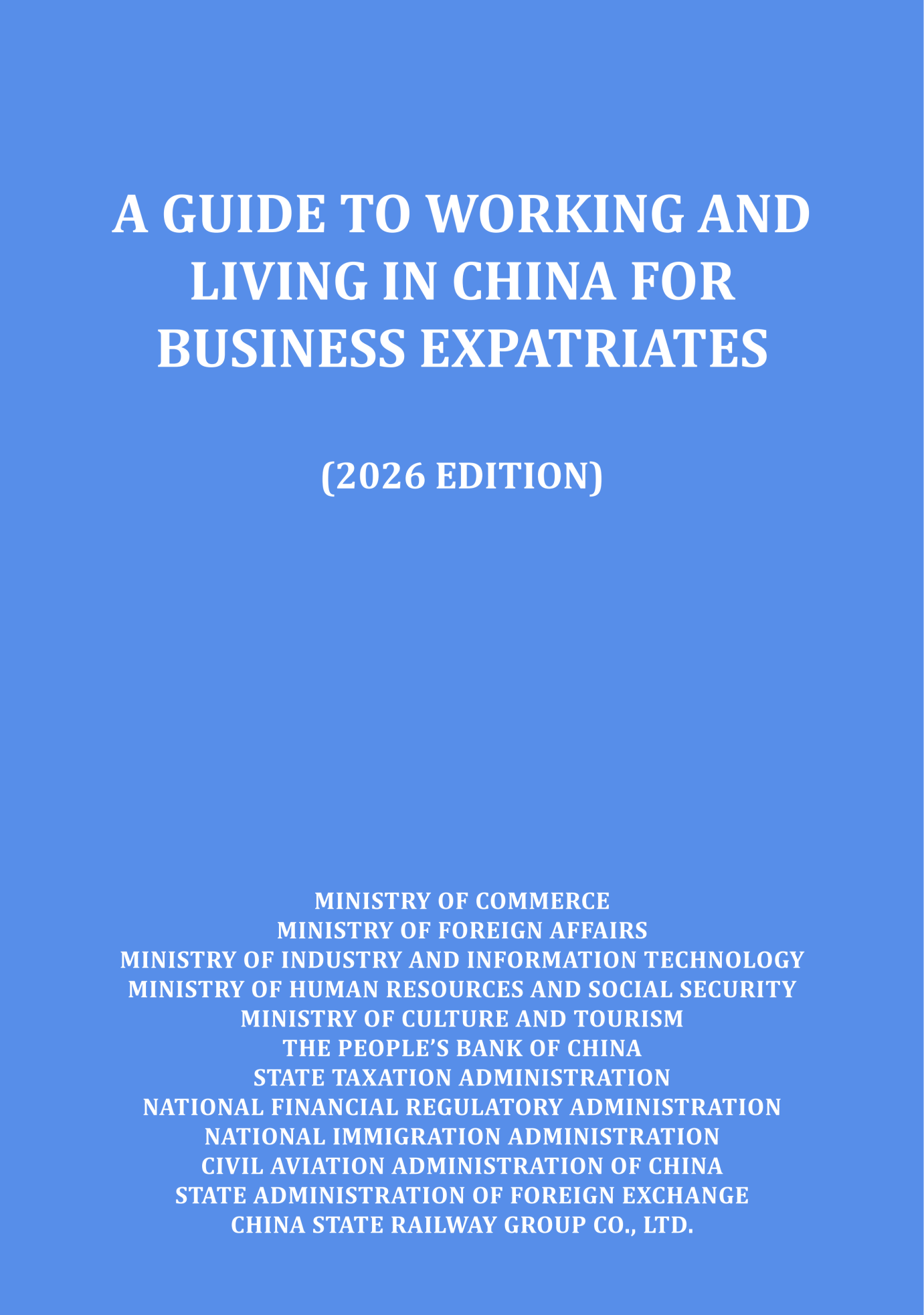 A GUIDE TO WORKING AND LIVING IN CHINA FOR BUSINESS EXPATRIATES

(2026 EDITION)

MINISTRY OF COMMERCE
MINISTRY OF FOREIGN AFFAIRS
MINISTRY OF INDUSTRY AND INFORMATION TECHNOLOGY
MINISTRY OF HUMAN RESOURCES AND SOCIAL SECURITY
MINISTRY OF CULTURE AND TOURISM
THE PEOPLE'S BANK OF CHINA
STATE TAXATION ADMINISTRATION
NATIONAL FINANCIAL REGULATORY ADMINISTRATION
NATIONAL IMMIGRATION ADMINISTRATION
CIVIL AVIATION ADMINISTRATION OF CHINA
STATE ADMINISTRATION OF FOREIGN EXCHANGE
CHINA STATE RAILWAY GROUP CO., LTD.